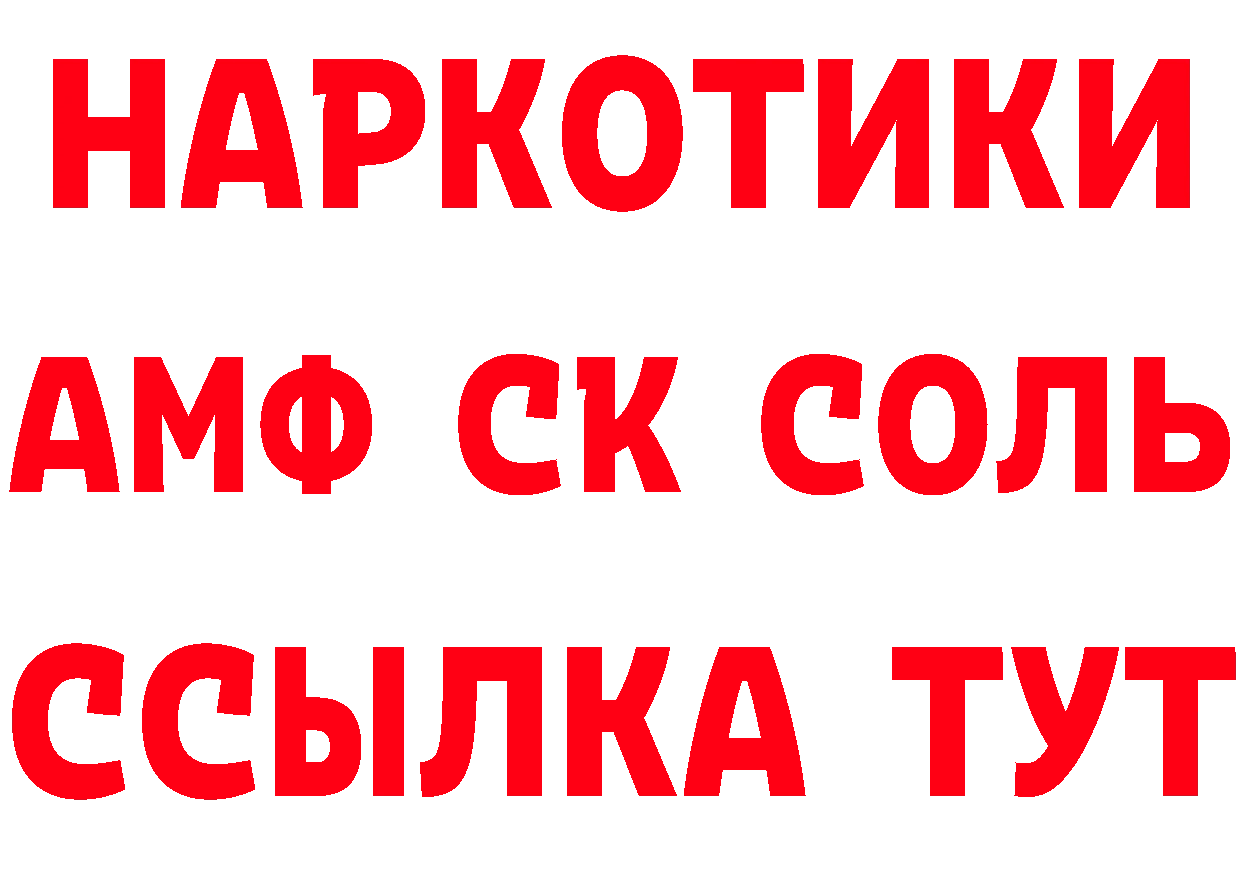 НАРКОТИКИ

АМФ СК СОЛЬ

ССЫЛКА ТУТ